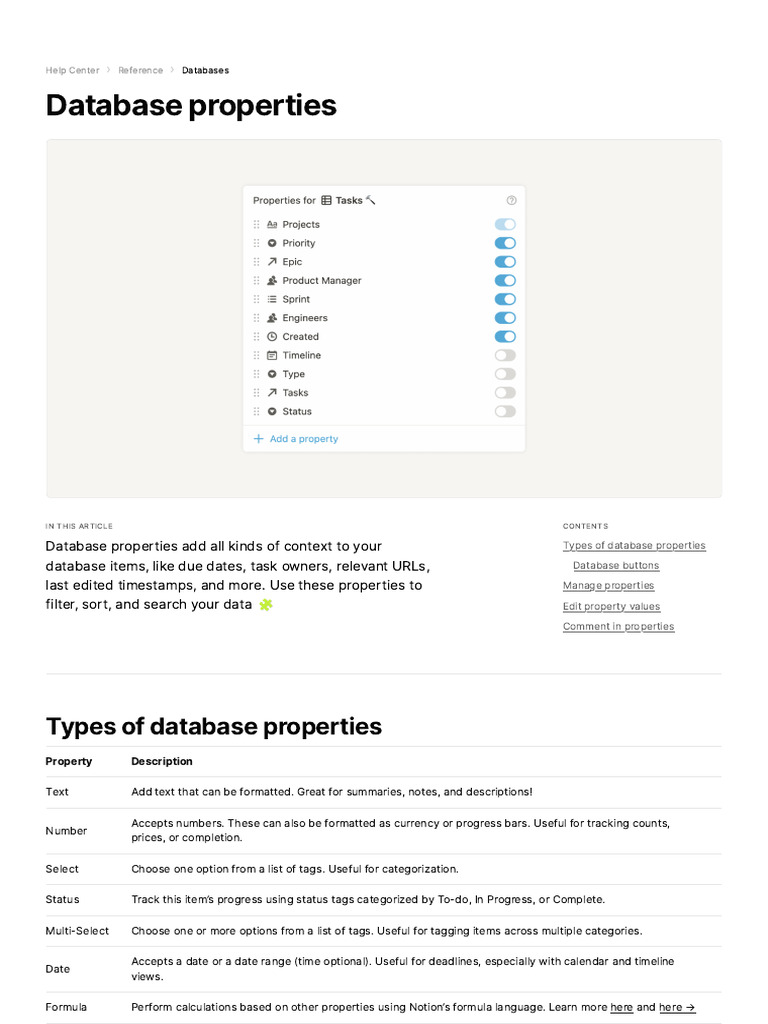 Help Center > Reference > Databases

Database properties

Properties for Tasks

Aa Projects
Priority
Epic
Product Manager
Sprint
Engineers
Created
Timeline
Type
Tasks
Status

+ Add a property

IN THIS ARTICLE

Database properties add all kinds of context to your database items, like due dates, task owners, relevant URLs, last edited timestamps, and more. Use these properties to filter, sort, and search your data

CONTENTS

Types of database properties
Database buttons
Manage properties
Edit property values
Comment in properties

Types of database properties

| Property | Description |
|---|---|
| Text | Add text that can be formatted. Great for summaries, notes, and descriptions! |
| Number | Accepts numbers. These can also be formatted as currency or progress bars. Useful for tracking counts, prices, or completion. |
| Select | Choose one option from a list of tags. Useful for categorization. |
| Status | Track this item's progress using status tags categorized by To-do, In Progress, or Complete. |
| Multi-Select | Choose one or more options from a list of tags. Useful for tagging items across multiple categories. |
| Date | Accepts a date or a date range (time optional). Useful for deadlines, especially with calendar and timeline views. |
| Formula | Perform calculations based on other properties using Notion's formula language. Learn more here and here → |